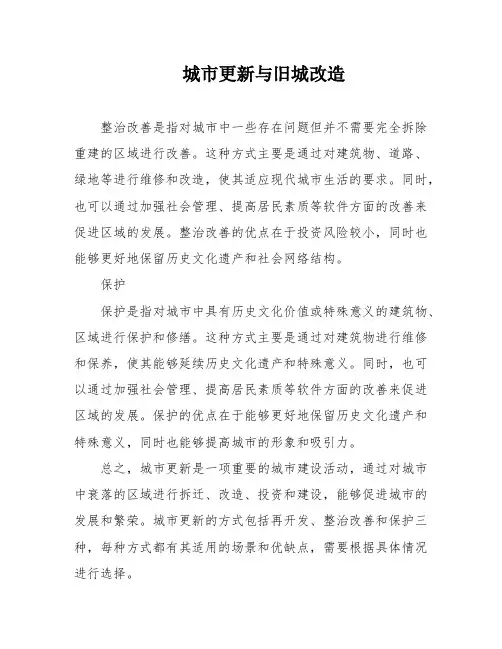 城市更新与旧城改造

整治改善是指对城市中一些存在问题但并不需要完全拆除重建的区域进行改善。这种方式主要是通过对建筑物、道路、绿地等进行维修和改造，使其适应现代城市生活的要求。同时，也可以通过加强社会管理、提高居民素质等软件方面的改善来促进区域的发展。整治改善的优点在于投资风险较小，同时也能够更好地保留历史文化遗产和社会网络结构。

保护

保护是指对城市中具有历史文化价值或特殊意义的建筑物、区域进行保护和修缮。这种方式主要是通过对建筑物进行维修和保养，使其能够延续历史文化遗产和特殊意义。同时，也可以通过加强社会管理、提高居民素质等软件方面的改善来促进区域的发展。保护的优点在于能够更好地保留历史文化遗产和特殊意义，同时也能够提高城市的形象和吸引力。

总之，城市更新是一项重要的城市建设活动，通过对城市中衰落的区域进行拆迁、改造、投资和建设，能够促进城市的发展和繁荣。城市更新的方式包括再开发、整治改善和保护三种，每种方式都有其适用的场景和优缺点，需要根据具体情况进行选择。